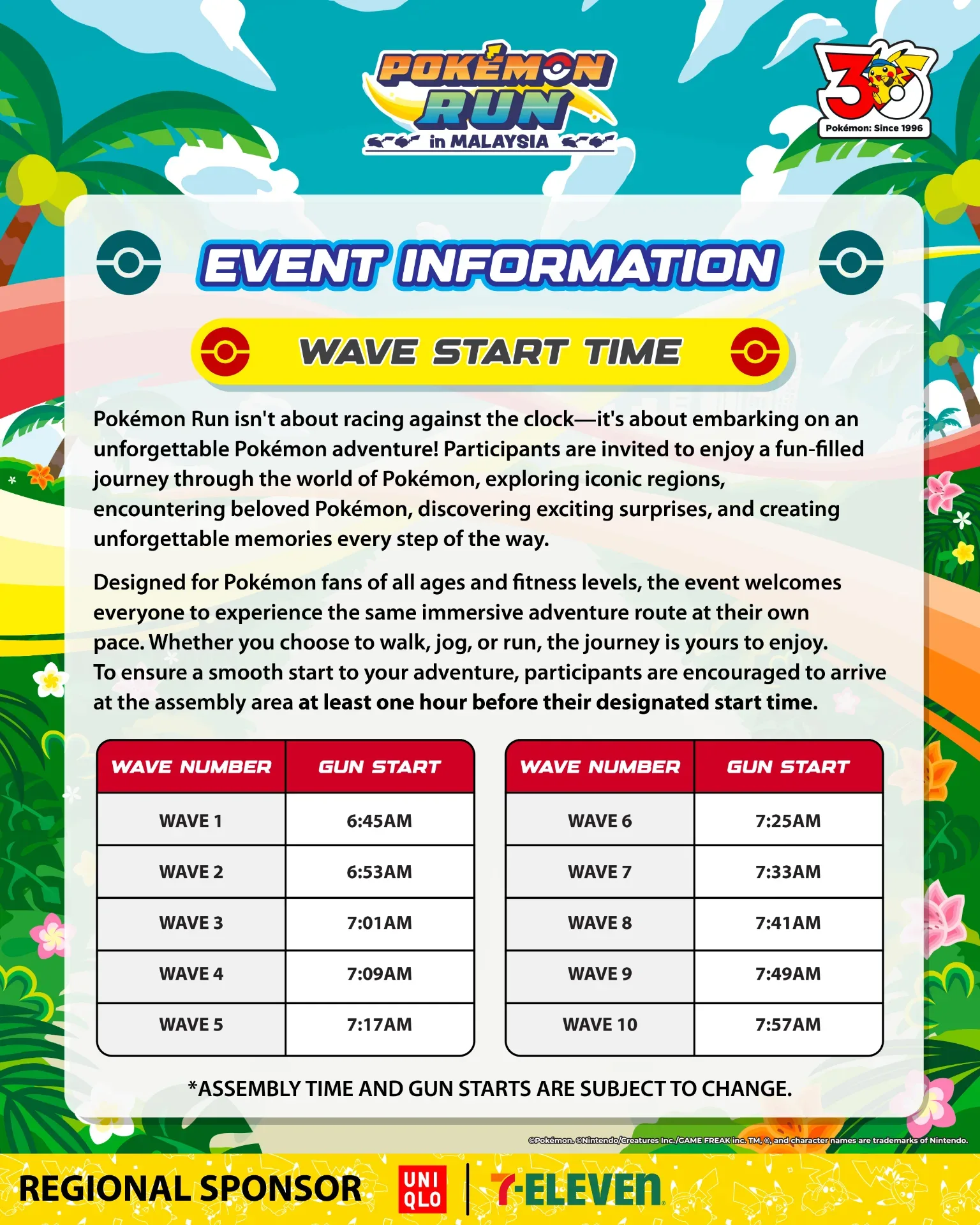 POKÉMON RUN in MALAYSIA

30 Pokémon: Since 1996

EVENT INFORMATION

WAVE START TIME

Pokémon Run isn't about racing against the clock—it's about embarking on an unforgettable Pokémon adventure! Participants are invited to enjoy a fun-filled journey through the world of Pokémon, exploring iconic regions, encountering beloved Pokémon, discovering exciting surprises, and creating unforgettable memories every step of the way.

Designed for Pokémon fans of all ages and fitness levels, the event welcomes everyone to experience the same immersive adventure route at their own pace. Whether you choose to walk, jog, or run, the journey is yours to enjoy. To ensure a smooth start to your adventure, participants are encouraged to arrive at the assembly area at least one hour before their designated start time.

| WAVE NUMBER | GUN START |
|---|---|
| WAVE 1 | 6:45AM |
| WAVE 2 | 6:53AM |
| WAVE 3 | 7:01AM |
| WAVE 4 | 7:09AM |
| WAVE 5 | 7:17AM |

| WAVE NUMBER | GUN START |
|---|---|
| WAVE 6 | 7:25AM |
| WAVE 7 | 7:33AM |
| WAVE 8 | 7:41AM |
| WAVE 9 | 7:49AM |
| WAVE 10 | 7:57AM |

*ASSEMBLY TIME AND GUN STARTS ARE SUBJECT TO CHANGE.

©Pokémon. ©Nintendo/Creatures Inc./GAME FREAK inc. TM, ®, and character names are trademarks of Nintendo.

REGIONAL SPONSOR UNI QLO 7-ELEVEN